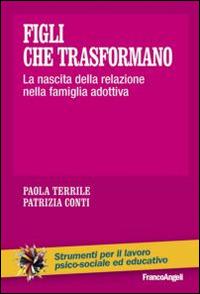 FIGLI
CHE TRASFORMANO

La nascita della relazione nella famiglia adottiva

PAOLA TERRILE
PATRIZIA CONTI

Strumenti per il lavoro psico-sociale ed educativo

FrancoAngeli